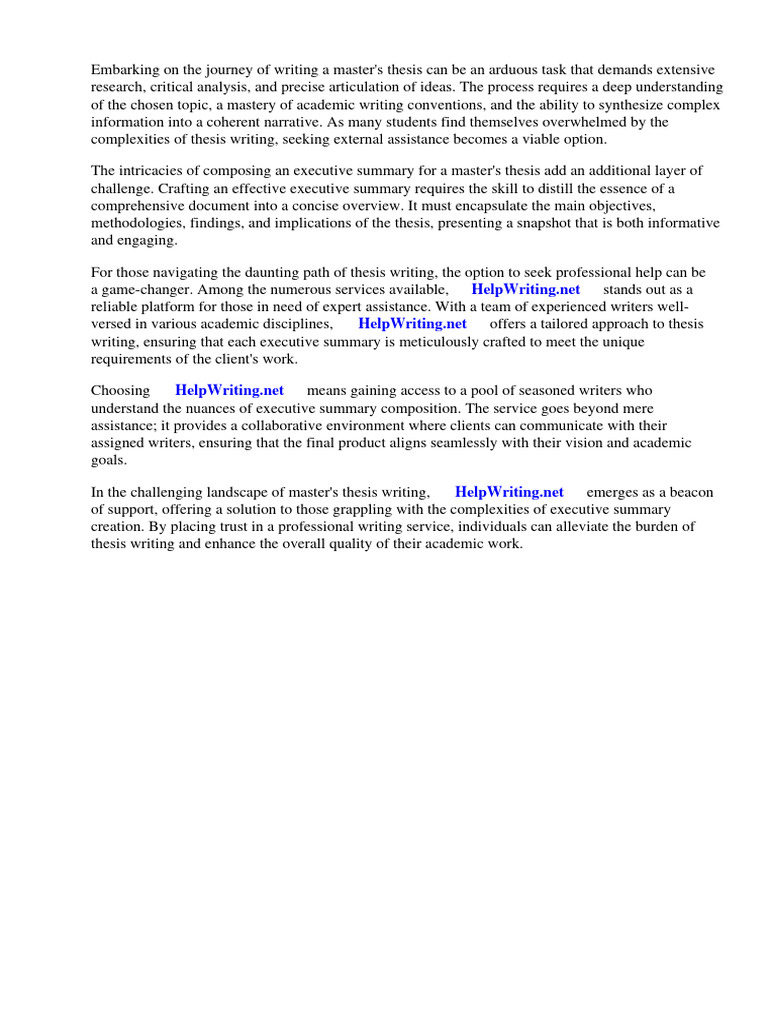 Embarking on the journey of writing a master's thesis can be an arduous task that demands extensive research, critical analysis, and precise articulation of ideas. The process requires a deep understanding of the chosen topic, a mastery of academic writing conventions, and the ability to synthesize complex information into a coherent narrative. As many students find themselves overwhelmed by the complexities of thesis writing, seeking external assistance becomes a viable option.

The intricacies of composing an executive summary for a master's thesis add an additional layer of challenge. Crafting an effective executive summary requires the skill to distill the essence of a comprehensive document into a concise overview. It must encapsulate the main objectives, methodologies, findings, and implications of the thesis, presenting a snapshot that is both informative and engaging.

For those navigating the daunting path of thesis writing, the option to seek professional help can be a game-changer. Among the numerous services available, HelpWriting.net stands out as a reliable platform for those in need of expert assistance. With a team of experienced writers well-versed in various academic disciplines, HelpWriting.net offers a tailored approach to thesis writing, ensuring that each executive summary is meticulously crafted to meet the unique requirements of the client's work.

Choosing HelpWriting.net means gaining access to a pool of seasoned writers who understand the nuances of executive summary composition. The service goes beyond mere assistance; it provides a collaborative environment where clients can communicate with their assigned writers, ensuring that the final product aligns seamlessly with their vision and academic goals.

In the challenging landscape of master's thesis writing, HelpWriting.net emerges as a beacon of support, offering a solution to those grappling with the complexities of executive summary creation. By placing trust in a professional writing service, individuals can alleviate the burden of thesis writing and enhance the overall quality of their academic work.